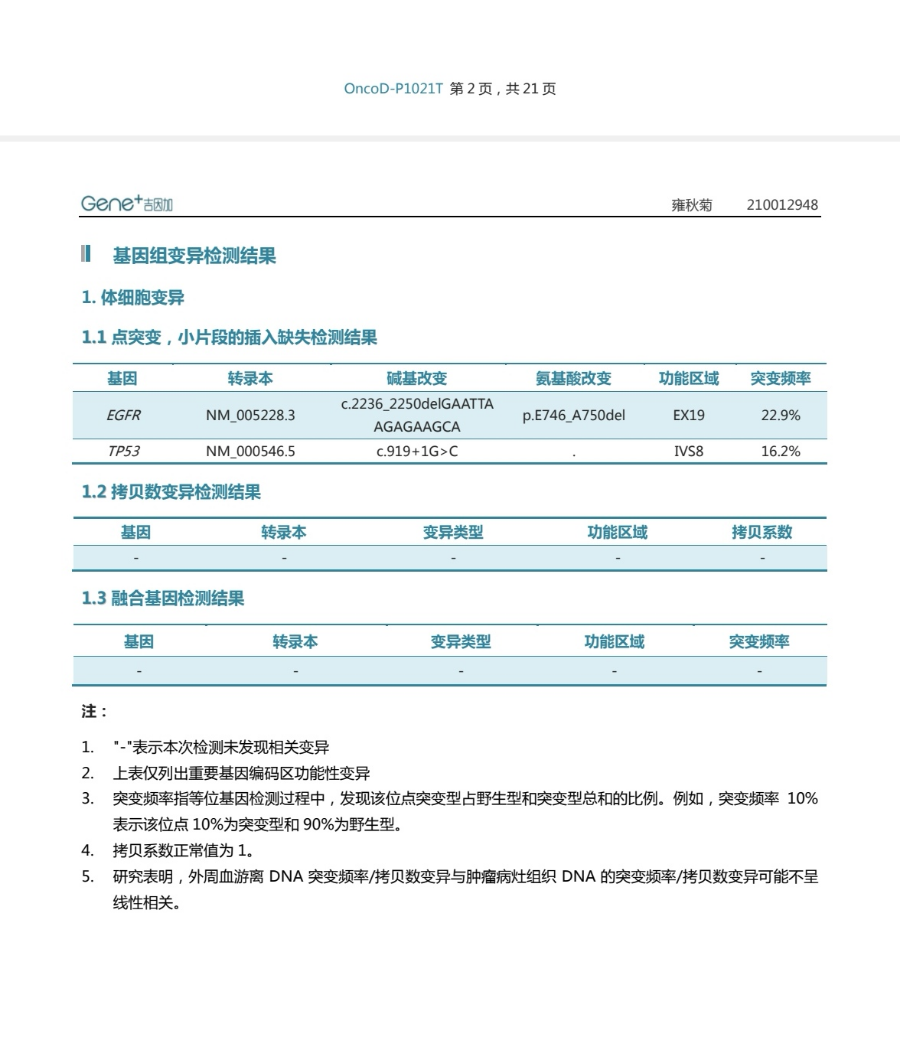 OncoD-P1021T 第 2 页，共 21 页

Gene⁺吉因加 雍秋菊 210012948

基因组变异检测结果

1. 体细胞变异

1.1 点突变，小片段的插入缺失检测结果

| 基因 | 转录本 | 碱基改变 | 氨基酸改变 | 功能区域 | 突变频率 |
|---|---|---|---|---|---|
| EGFR | NM_005228.3 | c.2236_2250delGAATTAAGAGAAGCA | p.E746_A750del | EX19 | 22.9% |
| TP53 | NM_000546.5 | c.919+1G>C | . | IVS8 | 16.2% |

1.2 拷贝数变异检测结果

| 基因 | 转录本 | 变异类型 | 功能区域 | 拷贝系数 |
|---|---|---|---|---|
| - | - | - | - | - |

1.3 融合基因检测结果

| 基因 | 转录本 | 变异类型 | 功能区域 | 突变频率 |
|---|---|---|---|---|
| - | - | - | - | - |

注：

1. "-"表示本次检测未发现相关变异
2. 上表仅列出重要基因编码区功能性变异
3. 突变频率指等位基因检测过程中，发现该位点突变型占野生型和突变型总和的比例。例如，突变频率 10%表示该位点 10%为突变型和 90%为野生型。
4. 拷贝系数正常值为 1。
5. 研究表明，外周血游离 DNA 突变频率/拷贝数变异与肿瘤病灶组织 DNA 的突变频率/拷贝数变异可能不呈线性相关。